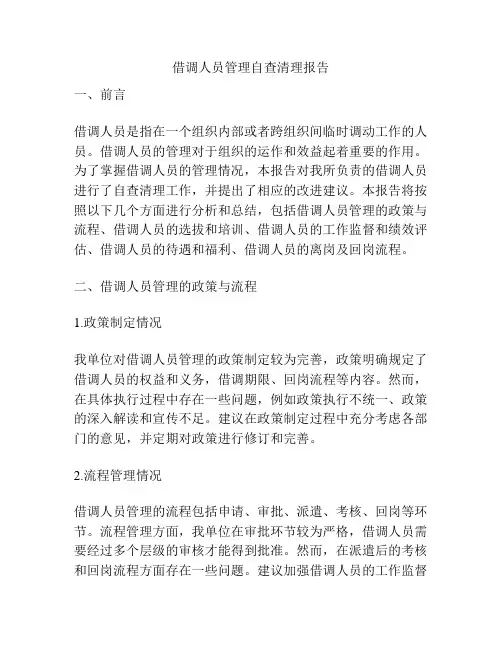 借调人员管理自查清理报告

一、前言

借调人员是指在一个组织内部或者跨组织间临时调动工作的人员。借调人员的管理对于组织的运作和效益起着重要的作用。为了掌握借调人员的管理情况，本报告对我所负责的借调人员进行了自查清理工作，并提出了相应的改进建议。本报告将按照以下几个方面进行分析和总结，包括借调人员管理的政策与流程、借调人员的选拔和培训、借调人员的工作监督和绩效评估、借调人员的待遇和福利、借调人员的离岗及回岗流程。

二、借调人员管理的政策与流程

1.政策制定情况

我单位对借调人员管理的政策制定较为完善，政策明确规定了借调人员的权益和义务，借调期限、回岗流程等内容。然而，在具体执行过程中存在一些问题，例如政策执行不统一、政策的深入解读和宣传不足。建议在政策制定过程中充分考虑各部门的意见，并定期对政策进行修订和完善。

2.流程管理情况

借调人员管理的流程包括申请、审批、派遣、考核、回岗等环节。流程管理方面，我单位在审批环节较为严格，借调人员需要经过多个层级的审核才能得到批准。然而，在派遣后的考核和回岗流程方面存在一些问题。建议加强借调人员的工作监督